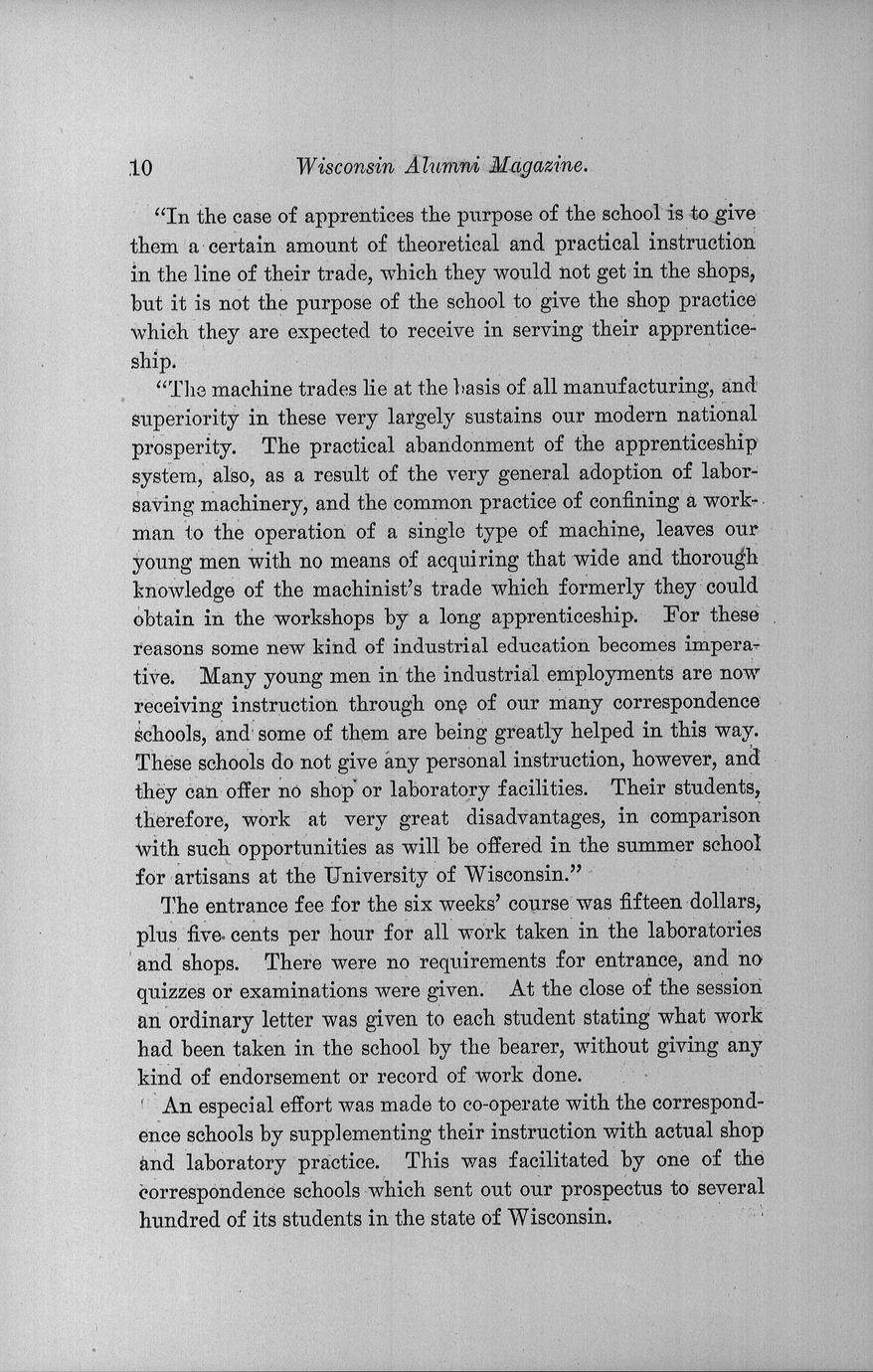 10 Wisconsin Alumni Magazine.

"In the case of apprentices the purpose of the school is to give them a certain amount of theoretical and practical instruction in the line of their trade, which they would not get in the shops, but it is not the purpose of the school to give the shop practice which they are expected to receive in serving their apprenticeship.

"The machine trades lie at the basis of all manufacturing, and superiority in these very largely sustains our modern national prosperity. The practical abandonment of the apprenticeship system, also, as a result of the very general adoption of labor-saving machinery, and the common practice of confining a workman to the operation of a single type of machine, leaves our young men with no means of acquiring that wide and thorough knowledge of the machinist's trade which formerly they could obtain in the workshops by a long apprenticeship. For these reasons some new kind of industrial education becomes imperative. Many young men in the industrial employments are now receiving instruction through one of our many correspondence schools, and some of them are being greatly helped in this way. These schools do not give any personal instruction, however, and they can offer no shop or laboratory facilities. Their students, therefore, work at very great disadvantages, in comparison with such opportunities as will be offered in the summer school for artisans at the University of Wisconsin."

The entrance fee for the six weeks' course was fifteen dollars, plus five cents per hour for all work taken in the laboratories and shops. There were no requirements for entrance, and no quizzes or examinations were given. At the close of the session an ordinary letter was given to each student stating what work had been taken in the school by the bearer, without giving any kind of endorsement or record of work done.

An especial effort was made to co-operate with the correspondence schools by supplementing their instruction with actual shop and laboratory practice. This was facilitated by one of the correspondence schools which sent out our prospectus to several hundred of its students in the state of Wisconsin.